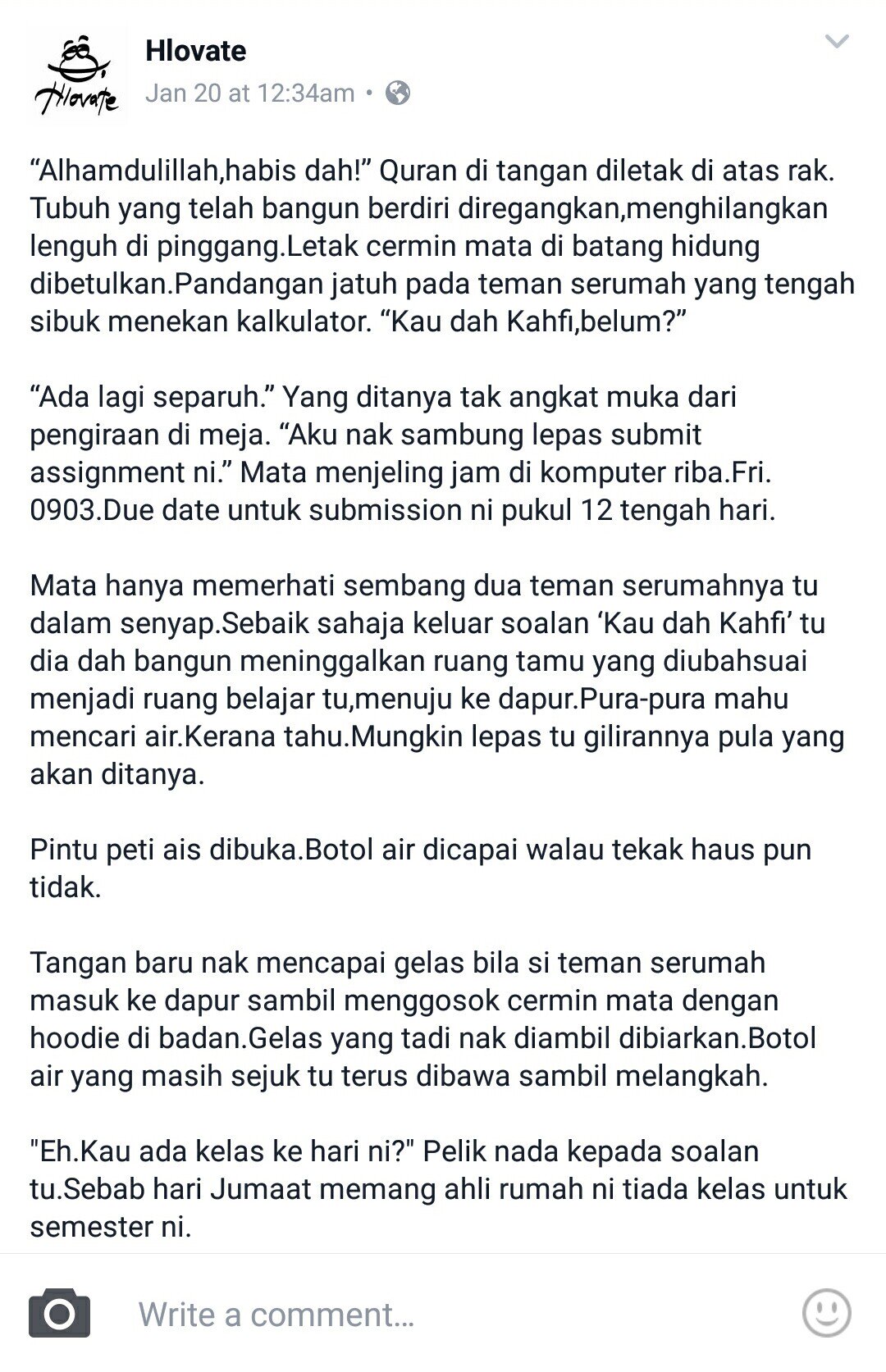 Hlovate

Hlovate
Jan 20 at 12:34am •

“Alhamdulillah,habis dah!” Quran di tangan diletak di atas rak. Tubuh yang telah bangun berdiri diregangkan,menghilangkan lenguh di pinggang.Letak cermin mata di batang hidung dibetulkan.Pandangan jatuh pada teman serumah yang tengah sibuk menekan kalkulator. “Kau dah Kahfi,belum?”

“Ada lagi separuh.” Yang ditanya tak angkat muka dari pengiraan di meja. “Aku nak sambung lepas submit assignment ni.” Mata menjeling jam di komputer riba.Fri. 0903.Due date untuk submission ni pukul 12 tengah hari.

Mata hanya memerhati sembang dua teman serumahnya tu dalam senyap.Sebaik sahaja keluar soalan ‘Kau dah Kahfi’ tu dia dah bangun meninggalkan ruang tamu yang diubahsuai menjadi ruang belajar tu,menuju ke dapur.Pura-pura mahu mencari air.Kerana tahu.Mungkin lepas tu gilirannya pula yang akan ditanya.

Pintu peti ais dibuka.Botol air dicapai walau tekak haus pun tidak.

Tangan baru nak mencapai gelas bila si teman serumah masuk ke dapur sambil menggosok cermin mata dengan hoodie di badan.Gelas yang tadi nak diambil dibiarkan.Botol air yang masih sejuk tu terus dibawa sambil melangkah.

"Eh.Kau ada kelas ke hari ni?" Pelik nada kepada soalan tu.Sebab hari Jumaat memang ahli rumah ni tiada kelas untuk semester ni.

Write a comment...